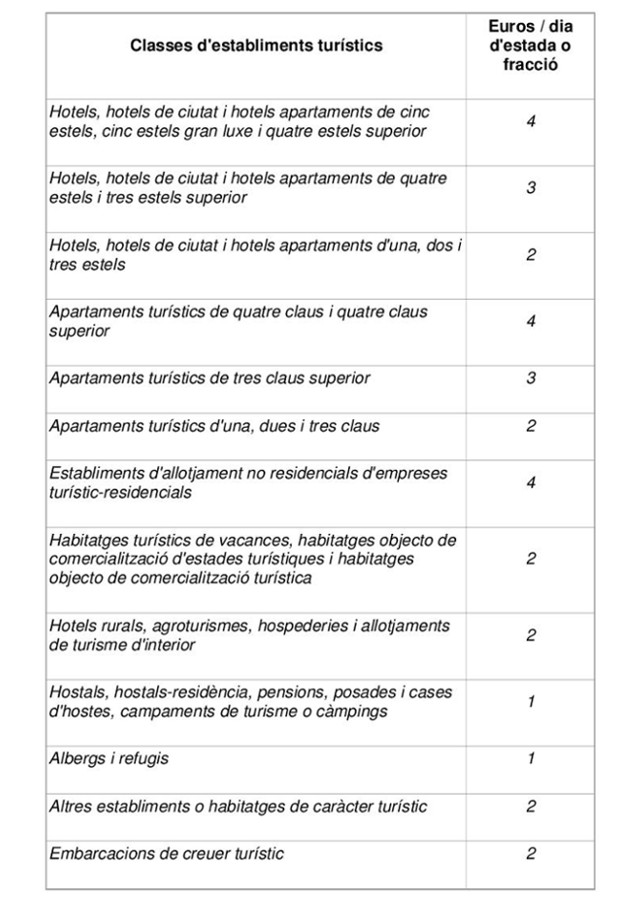 | Classes d'establiments turístics | Euros / dia d'estada o fracció |
|---|---|
| Hotels, hotels de ciutat i hotels apartaments de cinc estels, cinc estels gran luxe i quatre estels superior | 4 |
| Hotels, hotels de ciutat i hotels apartaments de quatre estels i tres estels superior | 3 |
| Hotels, hotels de ciutat i hotels apartaments d'una, dos i tres estels | 2 |
| Apartaments turístics de quatre claus i quatre claus superior | 4 |
| Apartaments turístics de tres claus superior | 3 |
| Apartaments turístics d'una, dues i tres claus | 2 |
| Establiments d'allotjament no residencials d'empreses turístic-residencials | 4 |
| Habitatges turístics de vacances, habitatges objecto de comercialització d'estades turístiques i habitatges objecto de comercialització turística | 2 |
| Hotels rurals, agroturismes, hospederies i allotjaments de turisme d'interior | 2 |
| Hostals, hostals-residència, pensions, posades i cases d'hostes, campaments de turisme o càmpings | 1 |
| Albergs i refugis | 1 |
| Altres establiments o habitatges de caràcter turístic | 2 |
| Embarcacions de creuer turístic | 2 |